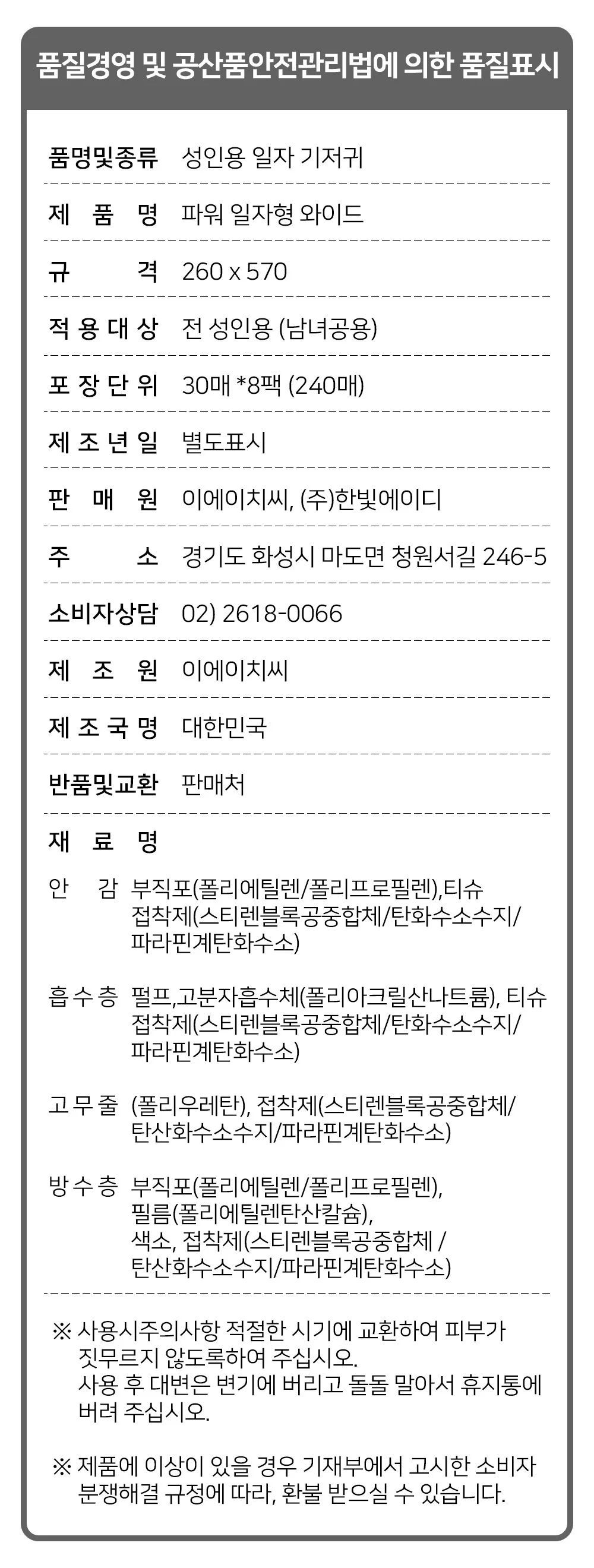 품질경영 및 공산품안전관리법에 의한 품질표시

| | |
|---|---|
| 품명및종류 | 성인용 일자 기저귀 |
| 제 품 명 | 파워 일자형 와이드 |
| 규 격 | 260 x 570 |
| 적 용 대 상 | 전 성인용 (남녀공용) |
| 포 장 단 위 | 30매 *8팩 (240매) |
| 제 조 년 일 | 별도표시 |
| 판 매 원 | 이에이치씨, (주)한빛에이디 |
| 주 소 | 경기도 화성시 마도면 청원서길 246-5 |
| 소비자상담 | 02) 2618-0066 |
| 제 조 원 | 이에이치씨 |
| 제 조 국 명 | 대한민국 |
| 반품및교환 | 판매처 |

재 료 명

안 감 부직포(폴리에틸렌/폴리프로필렌),티슈 접착제(스티렌블록공중합체/탄화수소수지/파라핀계탄화수소)

흡 수 층 펄프,고분자흡수체(폴리아크릴산나트륨), 티슈 접착제(스티렌블록공중합체/탄화수소수지/파라핀계탄화수소)

고 무 줄 (폴리우레탄), 접착제(스티렌블록공중합체/탄산화수소수지/파라핀계탄화수소)

방 수 층 부직포(폴리에틸렌/폴리프로필렌), 필름(폴리에틸렌탄산칼슘), 색소, 접착제(스티렌블록공중합체 / 탄산화수소수지/파라핀계탄화수소)

※ 사용시주의사항 적절한 시기에 교환하여 피부가 짓무르지 않도록하여 주십시오.
사용 후 대변은 변기에 버리고 돌돌 말아서 휴지통에 버려 주십시오.

※ 제품에 이상이 있을 경우 기재부에서 고시한 소비자 분쟁해결 규정에 따라, 환불 받으실 수 있습니다.